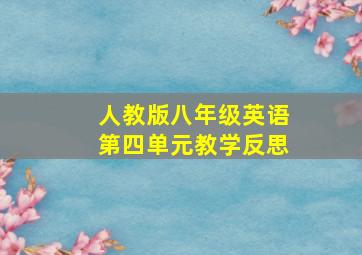 人教版八年级英语
第四单元教学反思